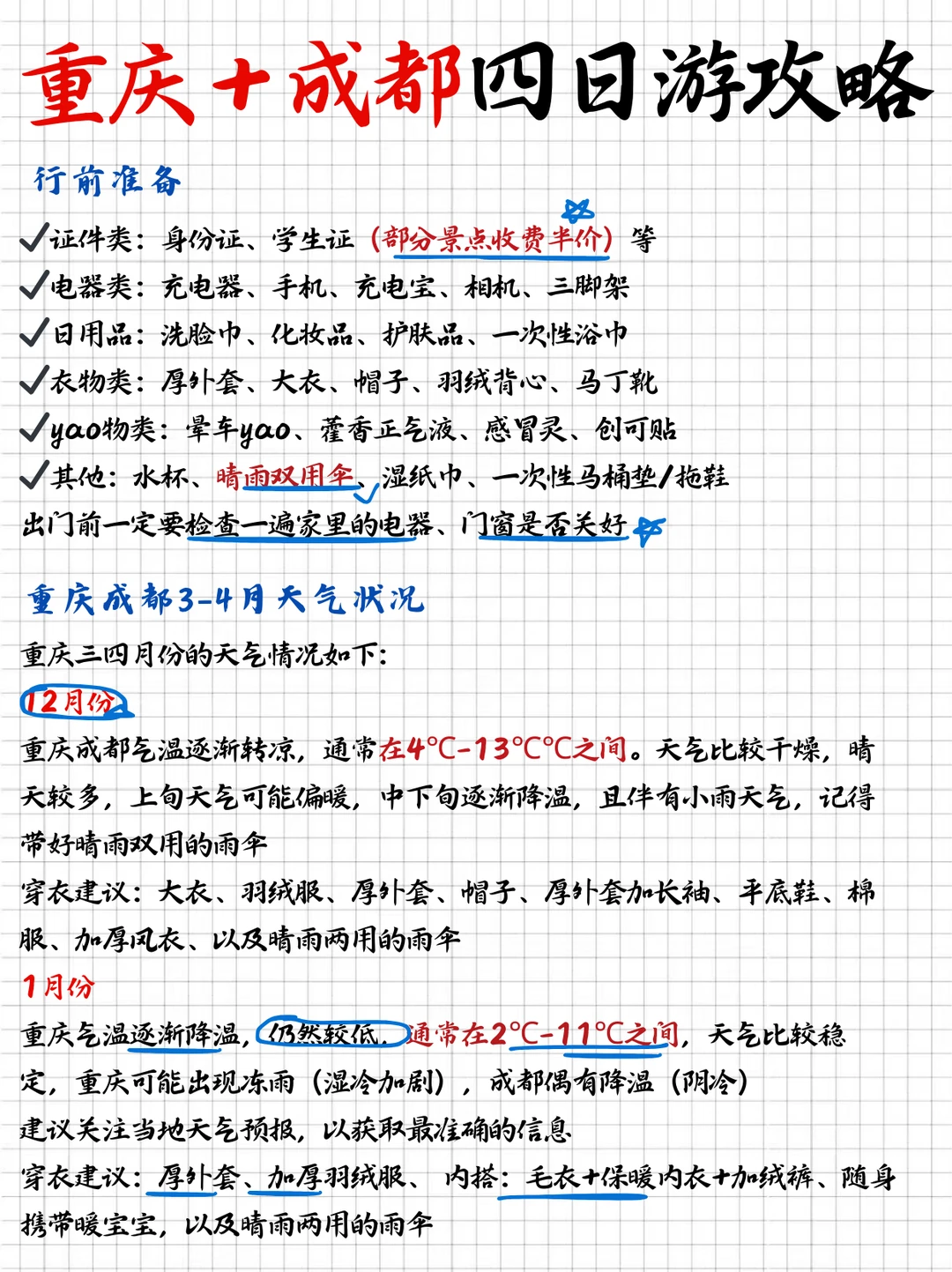 重庆+成都四日游攻略

行前准备

✓证件类：身份证、学生证（部分景点收费半价）等
✓电器类：充电器、手机、充电宝、相机、三脚架
✓日用品：洗脸巾、化妆品、护肤品、一次性浴巾
✓衣物类：厚外套、大衣、帽子、羽绒背心、马丁靴
✓yao物类：晕车yao、藿香正气液、感冒灵、创可贴
✓其他：水杯、晴雨双用伞、湿纸巾、一次性马桶垫/拖鞋
出门前一定要检查一遍家里的电器、门窗是否关好

重庆成都3-4月天气状况

重庆三四月份的天气情况如下：
12月份
重庆成都气温逐渐转凉，通常在4℃-13℃℃之间。天气比较干燥，晴天较多，上旬天气可能偏暖，中下旬逐渐降温，且伴有小雨天气，记得带好晴雨双用的雨伞
穿衣建议：大衣、羽绒服、厚外套、帽子、厚外套加长袖、平底鞋、棉服、加厚风衣、以及晴雨两用的雨伞
1月份
重庆气温逐渐降温，仍然较低，通常在2℃-11℃之间，天气比较稳定，重庆可能出现冻雨（湿冷加剧），成都偶有降温（阴冷）
建议关注当地天气预报，以获取最准确的信息
穿衣建议：厚外套、加厚羽绒服、 内搭：毛衣+保暖内衣+加绒裤、随身携带暖宝宝，以及晴雨两用的雨伞